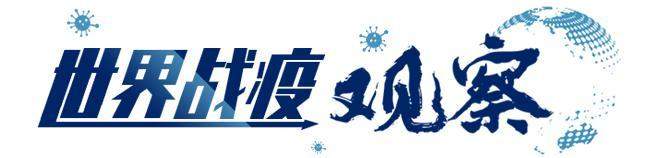 世界战疫观察